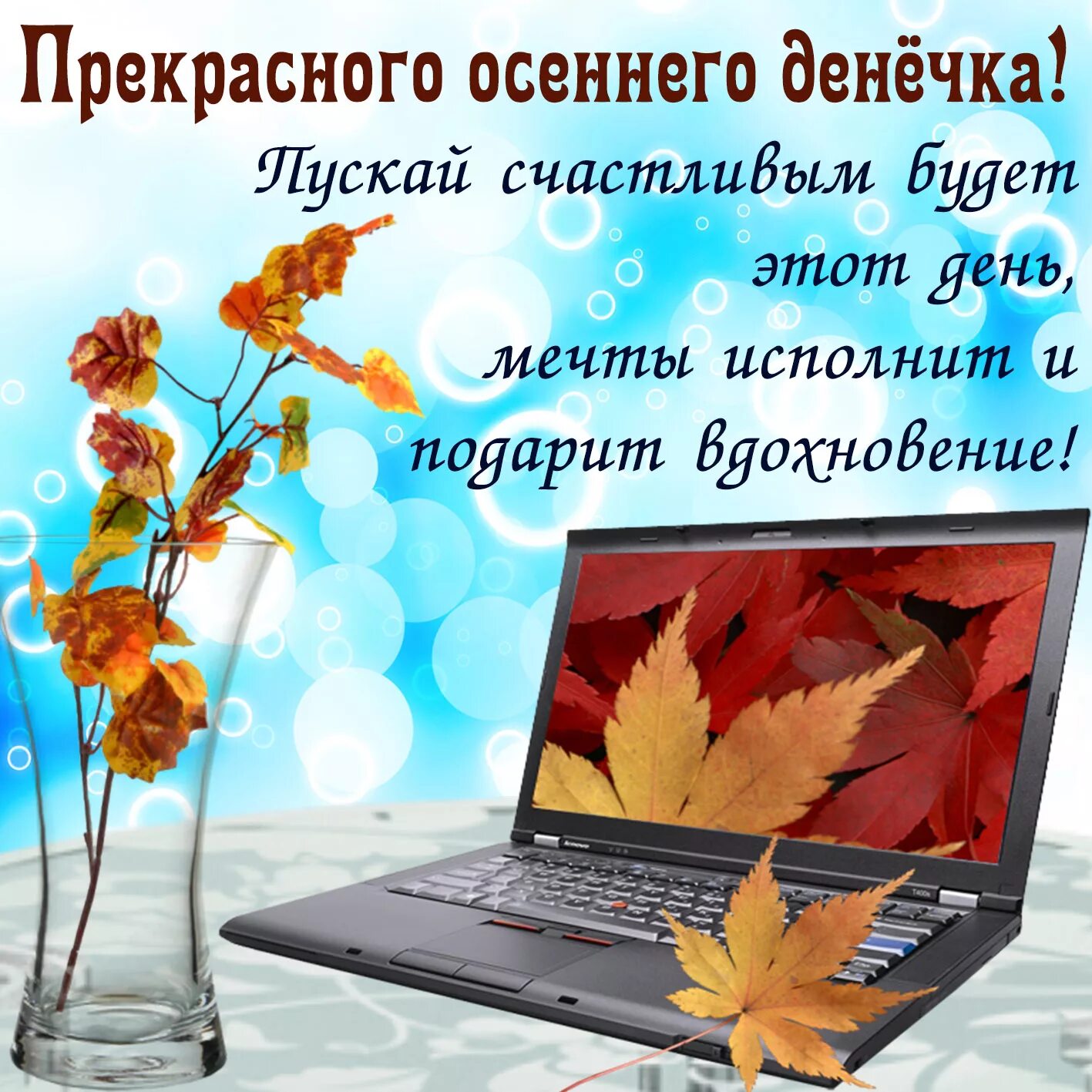 Прекрасного осеннего денёчка!

Пускай счастливым будет этот день, мечты исполнит и подарит вдохновение!

Lenovo

T400s